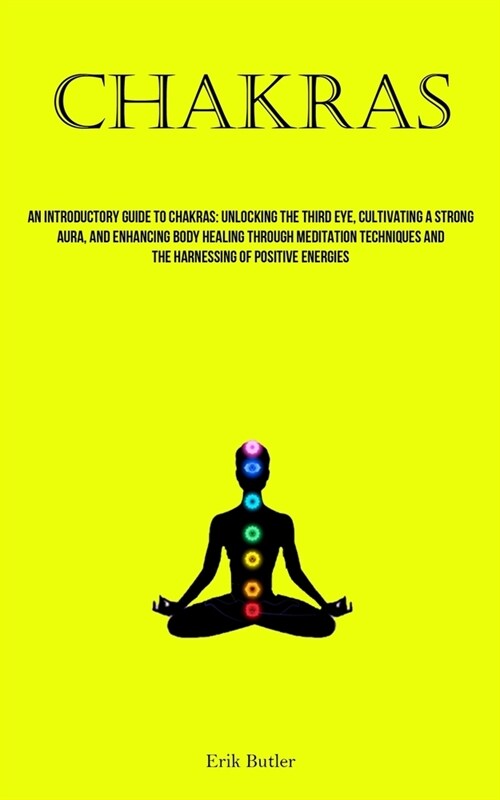 CHAKRAS

AN INTRODUCTORY GUIDE TO CHAKRAS: UNLOCKING THE THIRD EYE, CULTIVATING A STRONG AURA, AND ENHANCING BODY HEALING THROUGH MEDITATION TECHNIQUES AND THE HARNESSING OF POSITIVE ENERGIES

Erik Butler